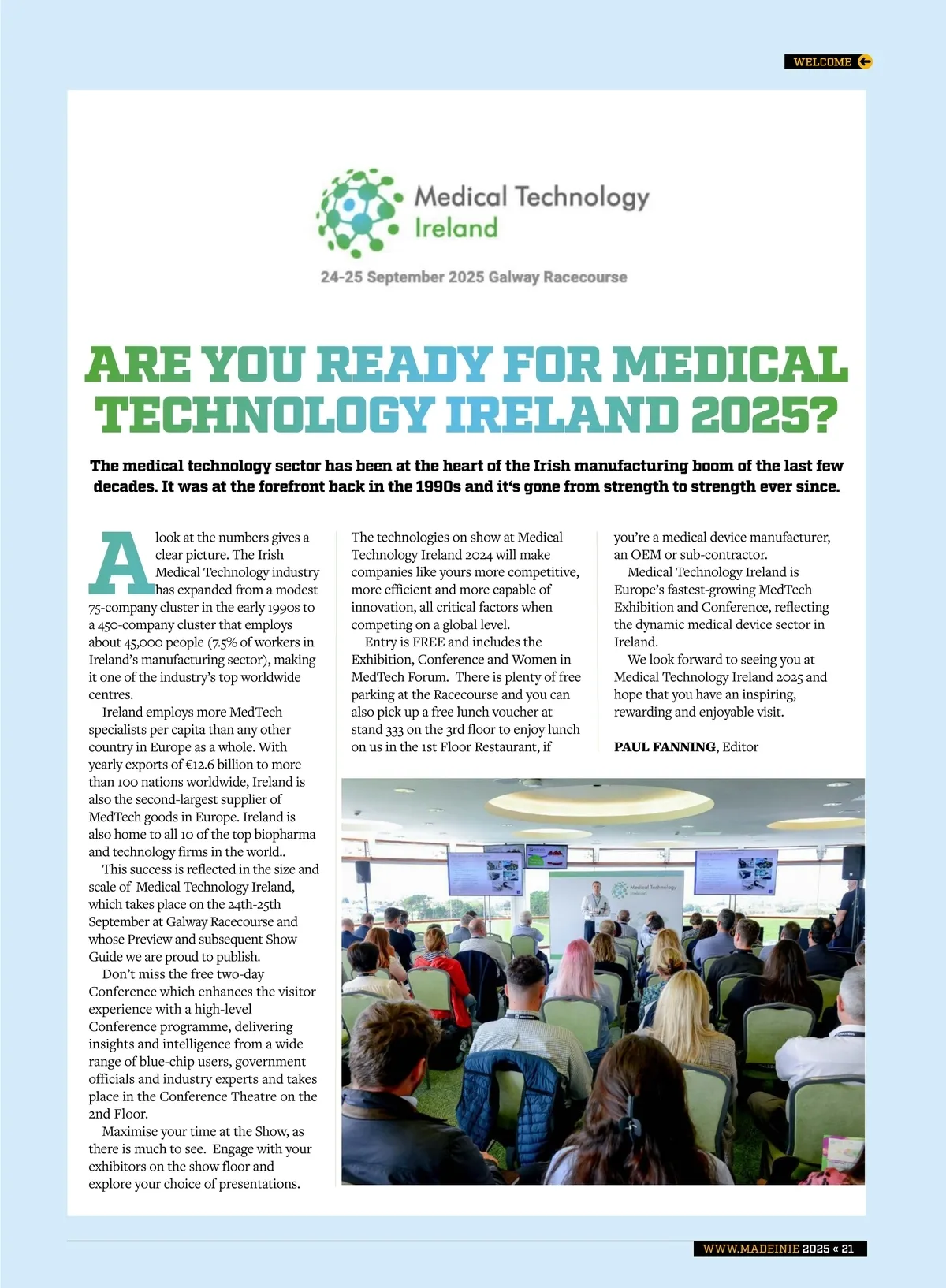 WELCOME

Medical Technology Ireland

24-25 September 2025 Galway Racecourse

ARE YOU READY FOR MEDICAL TECHNOLOGY IRELAND 2025?

The medical technology sector has been at the heart of the Irish manufacturing boom of the last few decades. It was at the forefront back in the 1990s and it's gone from strength to strength ever since.

A look at the numbers gives a clear picture. The Irish Medical Technology industry has expanded from a modest 75-company cluster in the early 1990s to a 450-company cluster that employs about 45,000 people (7.5% of workers in Ireland's manufacturing sector), making it one of the industry's top worldwide centres.

Ireland employs more MedTech specialists per capita than any other country in Europe as a whole. With yearly exports of €12.6 billion to more than 100 nations worldwide, Ireland is also the second-largest supplier of MedTech goods in Europe. Ireland is also home to all 10 of the top biopharma and technology firms in the world..

This success is reflected in the size and scale of Medical Technology Ireland, which takes place on the 24th-25th September at Galway Racecourse and whose Preview and subsequent Show Guide we are proud to publish.

Don't miss the free two-day Conference which enhances the visitor experience with a high-level Conference programme, delivering insights and intelligence from a wide range of blue-chip users, government officials and industry experts and takes place in the Conference Theatre on the 2nd Floor.

Maximise your time at the Show, as there is much to see. Engage with your exhibitors on the show floor and explore your choice of presentations.

The technologies on show at Medical Technology Ireland 2024 will make companies like yours more competitive, more efficient and more capable of innovation, all critical factors when competing on a global level.

Entry is FREE and includes the Exhibition, Conference and Women in MedTech Forum. There is plenty of free parking at the Racecourse and you can also pick up a free lunch voucher at stand 333 on the 3rd floor to enjoy lunch on us in the 1st Floor Restaurant, if you're a medical device manufacturer, an OEM or sub-contractor.

Medical Technology Ireland is Europe's fastest-growing MedTech Exhibition and Conference, reflecting the dynamic medical device sector in Ireland.

We look forward to seeing you at Medical Technology Ireland 2025 and hope that you have an inspiring, rewarding and enjoyable visit.

PAUL FANNING, Editor

Medical Technology Ireland

WWW.MADEINIE 2025 « 21